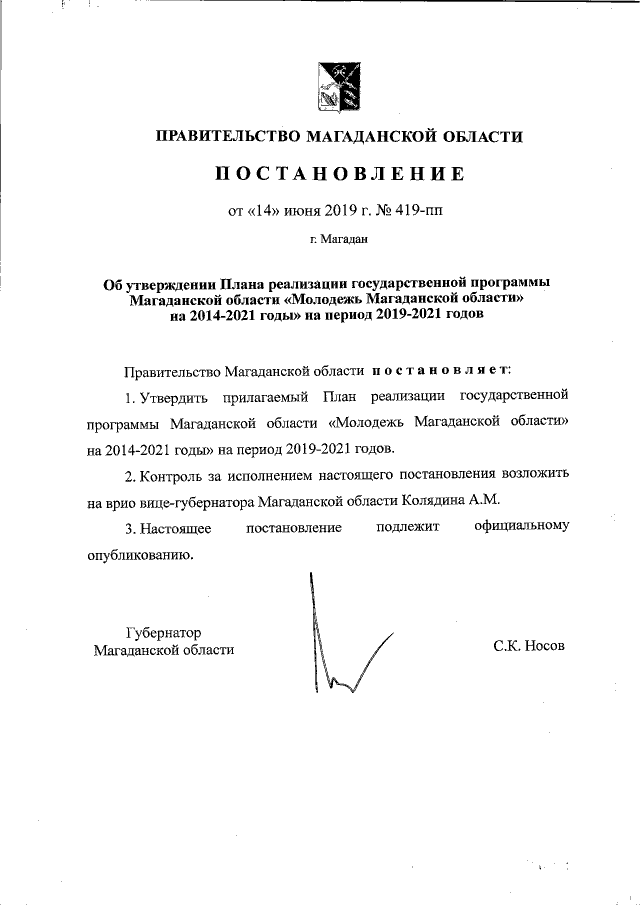 ПРАВИТЕЛЬСТВО МАГАДАНСКОЙ ОБЛАСТИ

ПОСТАНОВЛЕНИЕ

от «14» июня 2019 г. № 419-пп

г. Магадан

Об утверждении Плана реализации государственной программы Магаданской области «Молодежь Магаданской области» на 2014-2021 годы» на период 2019-2021 годов

Правительство Магаданской области постановляет:

1. Утвердить прилагаемый План реализации государственной программы Магаданской области «Молодежь Магаданской области» на 2014-2021 годы» на период 2019-2021 годов.

2. Контроль за исполнением настоящего постановления возложить на врио вице-губернатора Магаданской области Колядина А.М.

3. Настоящее постановление подлежит официальному опубликованию.

Губернатор Магаданской области

С.К. Носов